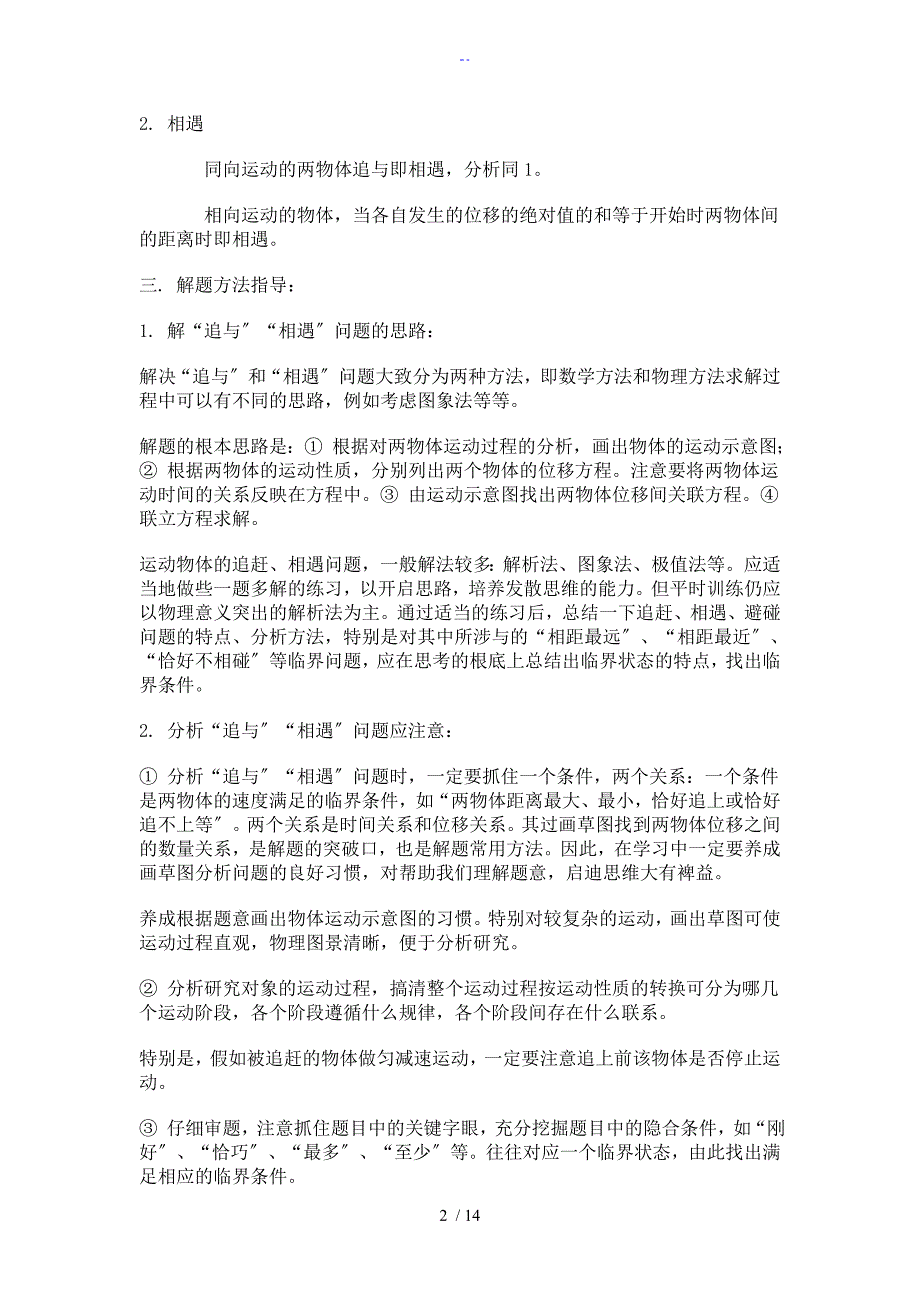 --

2. 相遇

同向运动的两物体追与即相遇，分析同 1。

相向运动的物体，当各自发生的位移的绝对值的和等于开始时两物体间的距离时即相遇。

三. 解题方法指导：

1. 解“追与″“相遇″问题的思路：

解决“追与″和“相遇″问题大致分为两种方法，即数学方法和物理方法求解过程中可以有不同的思路，例如考虑图象法等等。

解题的根本思路是：① 根据对两物体运动过程的分析，画出物体的运动示意图；② 根据两物体的运动性质，分别列出两个物体的位移方程。注意要将两物体运动时间的关系反映在方程中。③ 由运动示意图找出两物体位移间关联方程。④ 联立方程求解。

运动物体的追赶、相遇问题，一般解法较多：解析法、图象法、极值法等。应适当地做些一题多解的练习，以开启思路，培养发散思维的能力。但平时训练仍应以物理意义突出的解析法为主。通过适当的练习后，总结一下追赶、相遇、避碰问题的特点、分析方法，特别是对其中所涉与的“相距最远″、“相距最近″、“恰好不相碰″等临界问题，应在思考的根底上总结出临界状态的特点，找出临界条件。

2. 分析“追与″“相遇″问题应注意：

① 分析“追与″“相遇″问题时，一定要抓住一个条件，两个关系：一个条件是两物体的速度满足的临界条件，如“两物体距离最大、最小，恰好追上或恰好追不上等″。两个关系是时间关系和位移关系。其过画草图找到两物体位移之间的数量关系，是解题的突破口，也是解题常用方法。因此，在学习中一定要养成画草图分析问题的良好习惯，对帮助我们理解题意，启迪思维大有裨益。

养成根据题意画出物体运动示意图的习惯。特别对较复杂的运动，画出草图可使运动过程直观，物理图景清晰，便于分析研究。

② 分析研究对象的运动过程，搞清整个运动过程按运动性质的转换可分为哪几个运动阶段，各个阶段遵循什么规律，各个阶段间存在什么联系。

特别是，假如被追赶的物体做匀减速运动，一定要注意追上前该物体是否停止运动。

③ 仔细审题，注意抓住题目中的关键字眼，充分挖掘题目中的隐含条件，如“刚好″、“恰巧″、“最多″、“至少″等。往往对应一个临界状态，由此找出满足相应的临界条件。

2 / 14